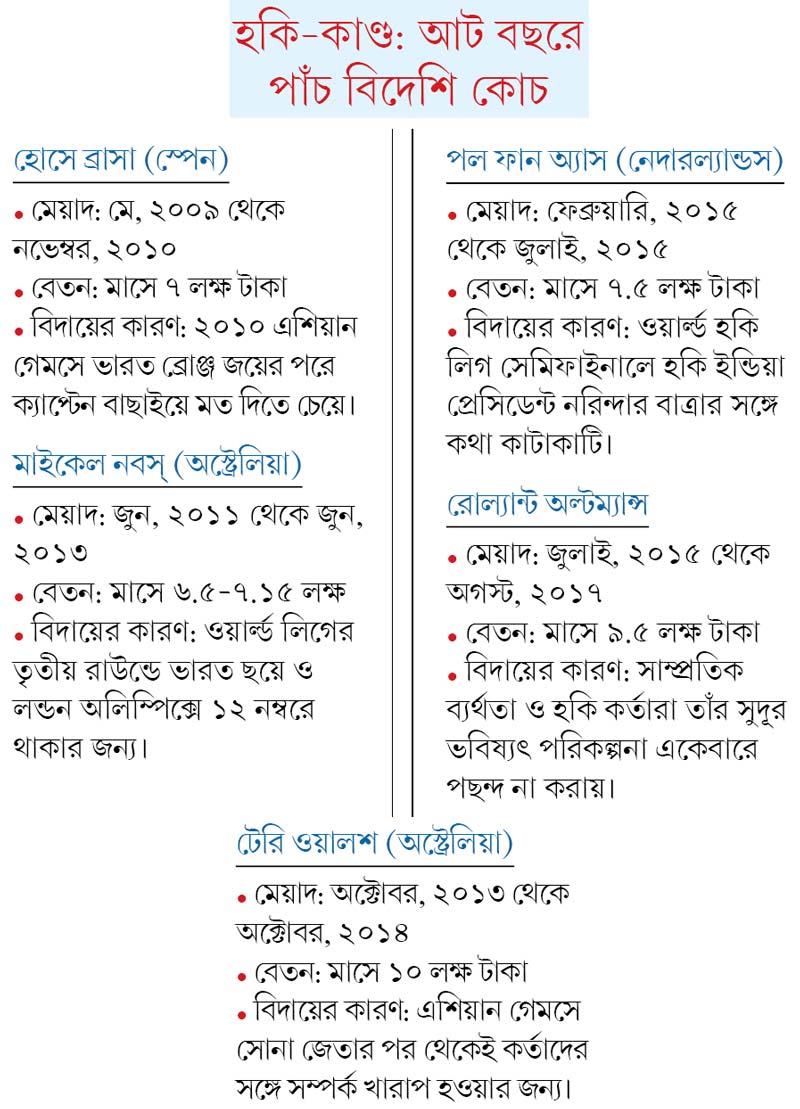 হকি-কাণ্ড: আট বছরে পাঁচ বিদেশি কোচ

হোসে ব্রাসা (স্পেন)

• মেয়াদ: মে, ২০০৯ থেকে নভেম্বর, ২০১০

• বেতন: মাসে ৭ লক্ষ টাকা

• বিদায়ের কারণ: ২০১০ এশিয়ান গেমসে ভারত ব্রোঞ্জ জয়ের পরে ক্যাপ্টেন বাছাইয়ে মত দিতে চেয়ে।

মাইকেল নবস্ (অস্ট্রেলিয়া)

• মেয়াদ: জুন, ২০১১ থেকে জুন, ২০১৩

• বেতন: মাসে ৬.৫-৭.১৫ লক্ষ

• বিদায়ের কারণ: ওয়ার্ল্ড লিগের তৃতীয় রাউন্ডে ভারত ছয়ে ও লন্ডন অলিম্পিক্সে ১২ নম্বরে থাকার জন্য।

পল ফান অ্যাস (নেদারল্যান্ডস)

• মেয়াদ: ফেব্রুয়ারি, ২০১৫ থেকে জুলাই, ২০১৫

• বেতন: মাসে ৭.৫ লক্ষ টাকা

• বিদায়ের কারণ: ওয়ার্ল্ড হকি লিগ সেমিফাইনালে হকি ইন্ডিয়া প্রেসিডেন্ট নরিন্দার বাত্রার সঙ্গে কথা কাটাকাটি।

রোল্যান্ট অল্টম্যান্স

• মেয়াদ: জুলাই, ২০১৫ থেকে অগস্ট, ২০১৭

• বেতন: মাসে ৯.৫ লক্ষ টাকা

• বিদায়ের কারণ: সাম্প্রতিক ব্যর্থতা ও হকি কর্তারা তাঁর সুদূর ভবিষ্যৎ পরিকল্পনা একেবারে পছন্দ না করায়।

টেরি ওয়ালশ (অস্ট্রেলিয়া)

• মেয়াদ: অক্টোবর, ২০১৩ থেকে অক্টোবর, ২০১৪

• বেতন: মাসে ১০ লক্ষ টাকা

• বিদায়ের কারণ: এশিয়ান গেমসে সোনা জেতার পর থেকেই কর্তাদের সঙ্গে সম্পর্ক খারাপ হওয়ার জন্য।